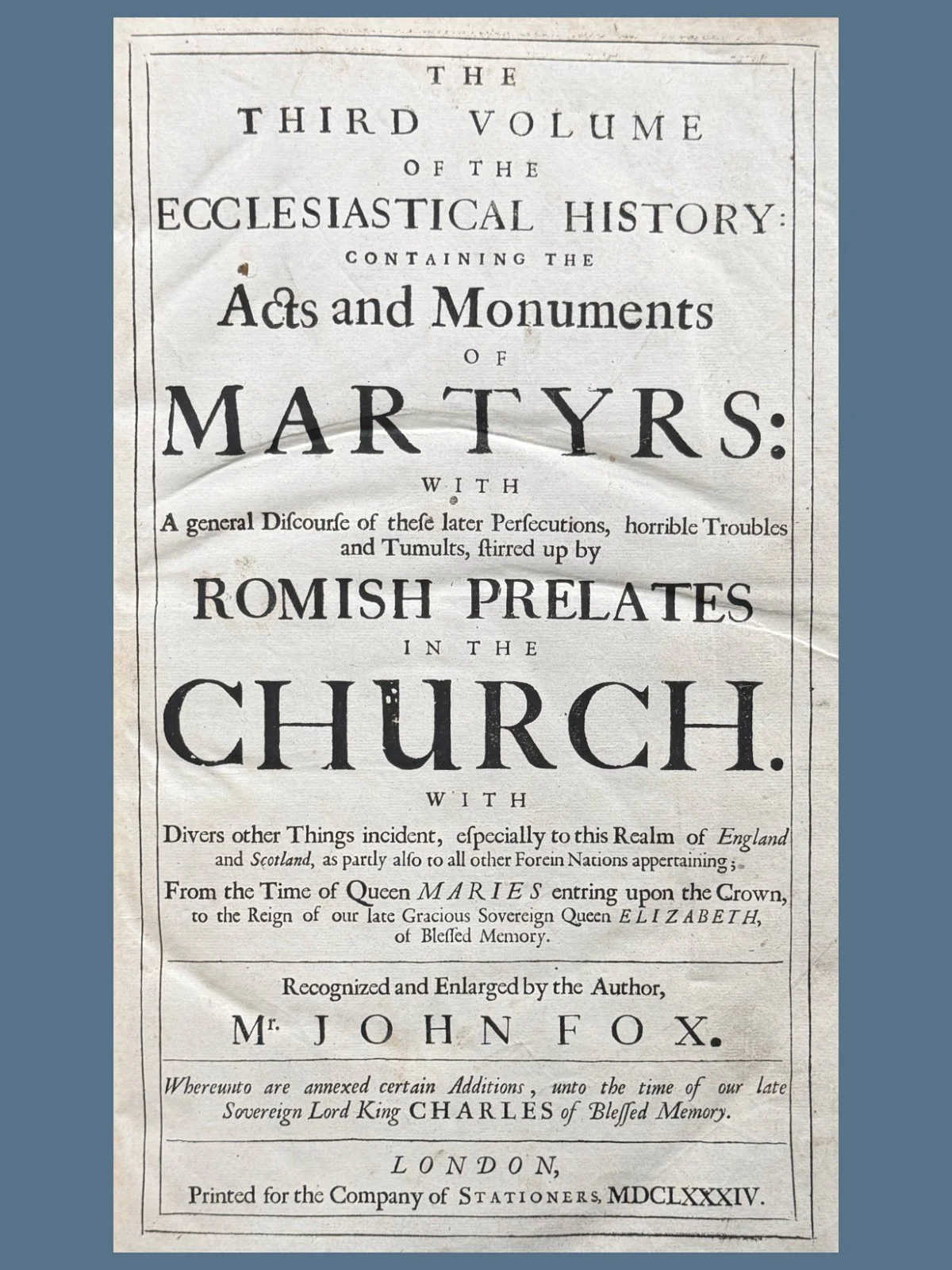 THE
THIRD VOLUME
OF THE
ECCLESIASTICAL HISTORY:
CONTAINING THE
Acts and Monuments
OF
MARTYRS:
WITH
A general Discourse of these later Persecutions, horrible Troubles and Tumults, stirred up by
ROMISH PRELATES
IN THE
CHURCH.
WITH
Divers other Things incident, especially to this Realm of England and Scotland, as partly also to all other Forein Nations appertaining;
From the Time of Queen MARIES entring upon the Crown, to the Reign of our late Gracious Sovereign Queen ELIZABETH, of Blessed Memory.

Recognized and Enlarged by the Author,
Mr. JOHN FOX.

Whereunto are annexed certain Additions, unto the time of our late Sovereign Lord King CHARLES of Blessed Memory.

LONDON,
Printed for the Company of STATIONERS, MDCLXXXIV.